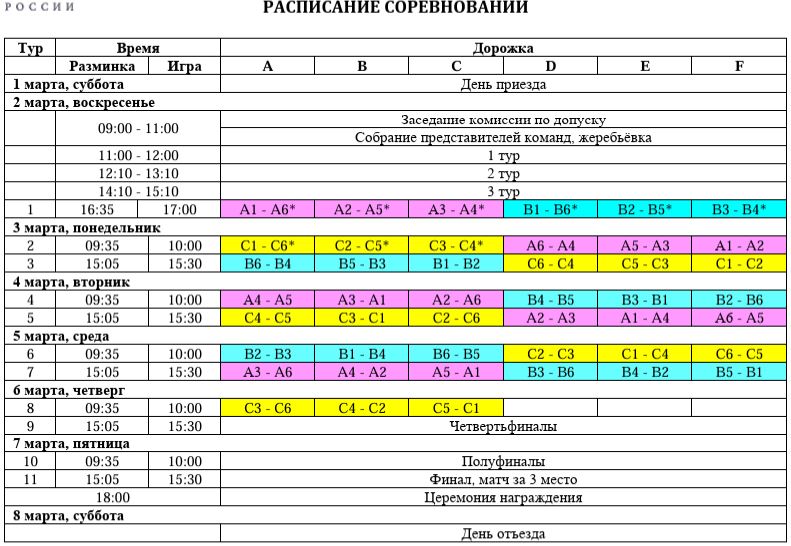 РОССИИ

РАСПИСАНИЕ СОРЕВНОВАНИЙ

| Тур | Время | | Дорожка | | | | | |
|---|---|---|---|---|---|---|---|---|
| | Разминка | Игра | A | B | C | D | E | F |
| 1 марта, суббота | | | День приезда | | | | | |
| 2 марта, воскресенье | | | | | | | | |
| | 09:00 - 11:00 | | Заседание комиссии по допуску | | | | | |
| | | | Собрание представителей команд, жеребьёвка | | | | | |
| | 11:00 - 12:00 | | 1 тур | | | | | |
| | 12:10 - 13:10 | | 2 тур | | | | | |
| | 14:10 - 15:10 | | 3 тур | | | | | |
| 1 | 16:35 | 17:00 | A1 - A6* | A2 - A5* | A3 - A4* | B1 - B6* | B2 - B5* | B3 - B4* |
| 3 марта, понедельник | | | | | | | | |
| 2 | 09:35 | 10:00 | C1 - C6* | C2 - C5* | C3 - C4* | A6 - A4 | A5 - A3 | A1 - A2 |
| 3 | 15:05 | 15:30 | B6 - B4 | B5 - B3 | B1 - B2 | C6 - C4 | C5 - C3 | C1 - C2 |
| 4 марта, вторник | | | | | | | | |
| 4 | 09:35 | 10:00 | A4 - A5 | A3 - A1 | A2 - A6 | B4 - B5 | B3 - B1 | B2 - B6 |
| 5 | 15:05 | 15:30 | C4 - C5 | C3 - C1 | C2 - C6 | A2 - A3 | A1 - A4 | A6 - A5 |
| 5 марта, среда | | | | | | | | |
| 6 | 09:35 | 10:00 | B2 - B3 | B1 - B4 | B6 - B5 | C2 - C3 | C1 - C4 | C6 - C5 |
| 7 | 15:05 | 15:30 | A3 - A6 | A4 - A2 | A5 - A1 | B3 - B6 | B4 - B2 | B5 - B1 |
| 6 марта, четверг | | | | | | | | |
| 8 | 09:35 | 10:00 | C3 - C6 | C4 - C2 | C5 - C1 | | | |
| 9 | 15:05 | 15:30 | Четвертьфиналы | | | | | |
| 7 марта, пятница | | | | | | | | |
| 10 | 09:35 | 10:00 | Полуфиналы | | | | | |
| 11 | 15:05 | 15:30 | Финал, матч за 3 место | | | | | |
| | 18:00 | | Церемония награждения | | | | | |
| 8 марта, суббота | | | | | | | | |
| | | | День отъезда | | | | | |